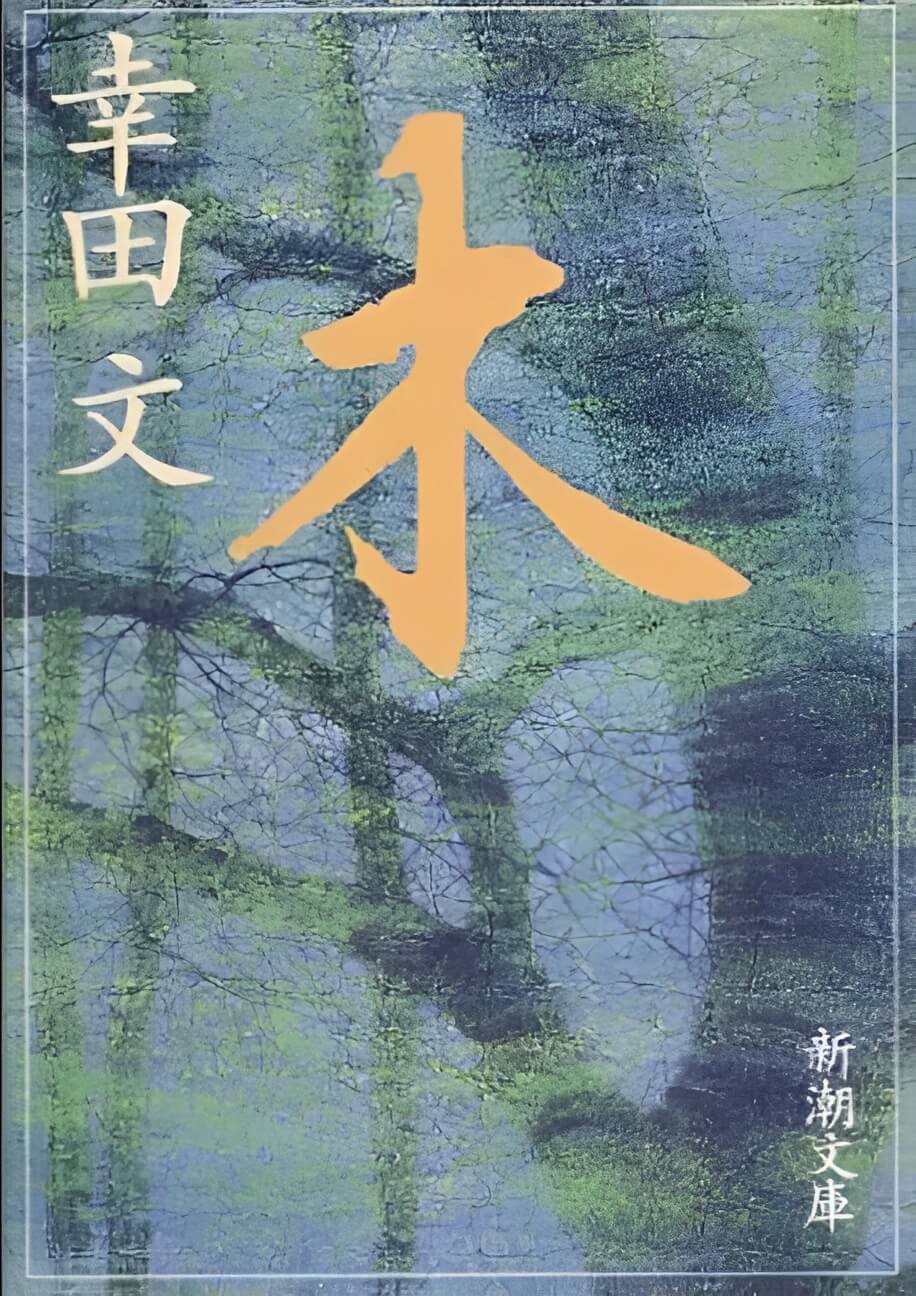 幸田文

木

新潮文庫